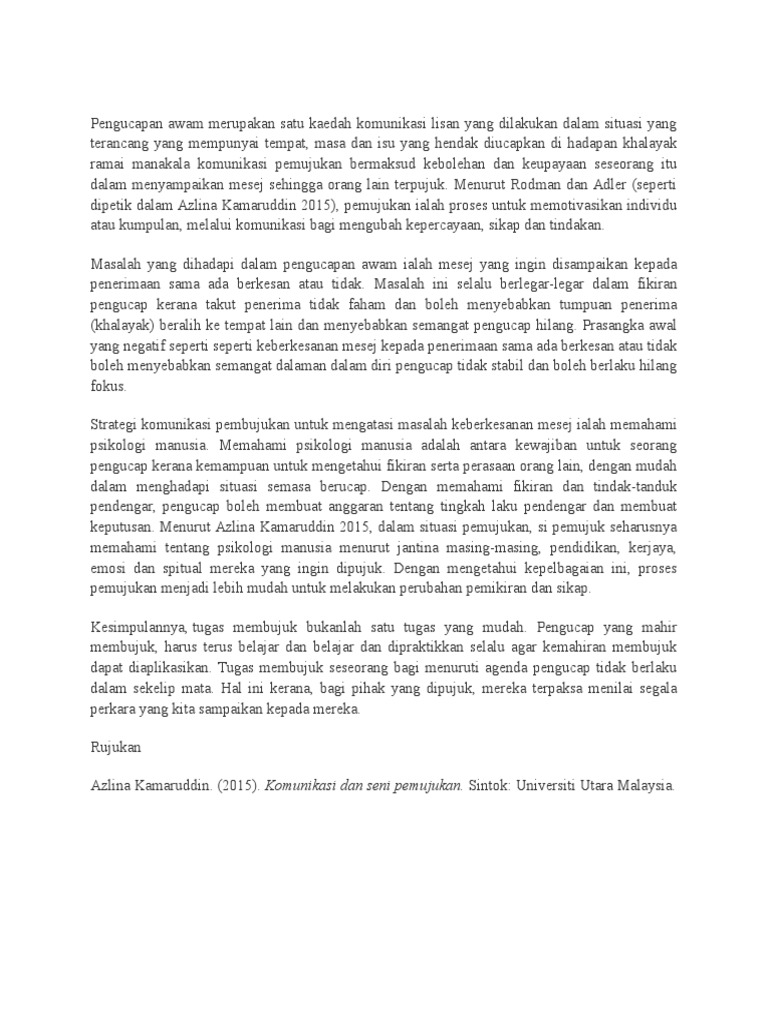 Pengucapan awam merupakan satu kaedah komunikasi lisan yang dilakukan dalam situasi yang terancang yang mempunyai tempat, masa dan isu yang hendak diucapkan di hadapan khalayak ramai manakala komunikasi pemujukan bermaksud kebolehan dan keupayaan seseorang itu dalam menyampaikan mesej sehingga orang lain terpujuk. Menurut Rodman dan Adler (seperti dipetik dalam Azlina Kamaruddin 2015), pemujukan ialah proses untuk memotivasikan individu atau kumpulan, melalui komunikasi bagi mengubah kepercayaan, sikap dan tindakan.

Masalah yang dihadapi dalam pengucapan awam ialah mesej yang ingin disampaikan kepada penerimaan sama ada berkesan atau tidak. Masalah ini selalu berlegar-legar dalam fikiran pengucap kerana takut penerima tidak faham dan boleh menyebabkan tumpuan penerima (khalayak) beralih ke tempat lain dan menyebabkan semangat pengucap hilang. Prasangka awal yang negatif seperti seperti keberkesanan mesej kepada penerimaan sama ada berkesan atau tidak boleh menyebabkan semangat dalaman dalam diri pengucap tidak stabil dan boleh berlaku hilang fokus.

Strategi komunikasi pembujukan untuk mengatasi masalah keberkesanan mesej ialah memahami psikologi manusia. Memahami psikologi manusia adalah antara kewajiban untuk seorang pengucap kerana kemampuan untuk mengetahui fikiran serta perasaan orang lain, dengan mudah dalam menghadapi situasi semasa berucap. Dengan memahami fikiran dan tindak-tanduk pendengar, pengucap boleh membuat anggaran tentang tingkah laku pendengar dan membuat keputusan. Menurut Azlina Kamaruddin 2015, dalam situasi pemujukan, si pemujuk seharusnya memahami tentang psikologi manusia menurut jantina masing-masing, pendidikan, kerjaya, emosi dan spitual mereka yang ingin dipujuk. Dengan mengetahui kepelbagaian ini, proses pemujukan menjadi lebih mudah untuk melakukan perubahan pemikiran dan sikap.

Kesimpulannya, tugas membujuk bukanlah satu tugas yang mudah. Pengucap yang mahir membujuk, harus terus belajar dan belajar dan dipraktikkan selalu agar kemahiran membujuk dapat diaplikasikan. Tugas membujuk seseorang bagi menuruti agenda pengucap tidak berlaku dalam sekelip mata. Hal ini kerana, bagi pihak yang dipujuk, mereka terpaksa menilai segala perkara yang kita sampaikan kepada mereka.

Rujukan

Azlina Kamaruddin. (2015). Komunikasi dan seni pemujukan. Sintok: Universiti Utara Malaysia.